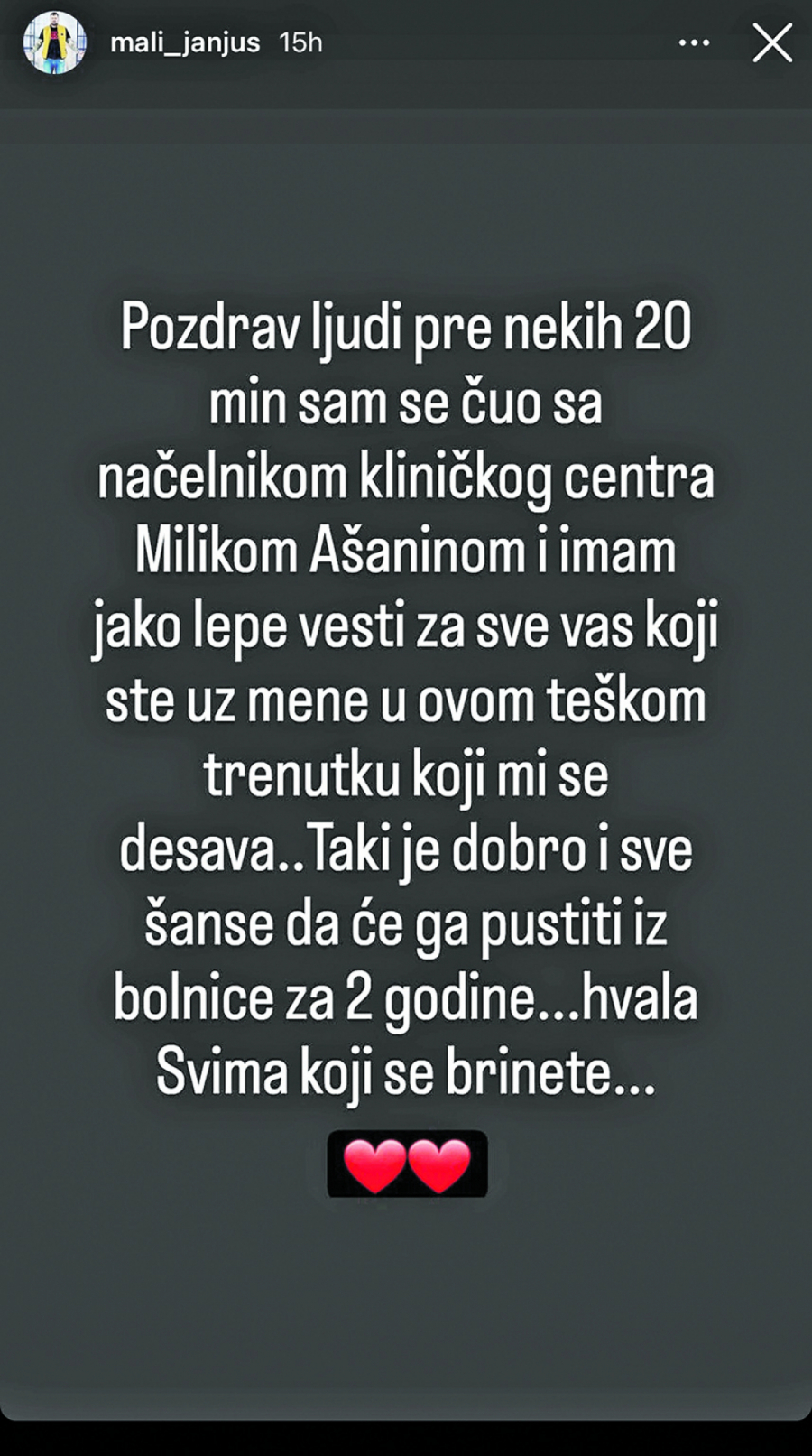 mali_janjus 15h

Pozdrav ljudi pre nekih 20 min sam se čuo sa načelnikom kliničkog centra Milikom Ašaninom i imam jako lepe vesti za sve vas koji ste uz mene u ovom teškom trenutku koji mi se desava..Taki je dobro i sve šanse da će ga pustiti iz bolnice za 2 godine...hvala Svima koji se brinete...

❤️❤️